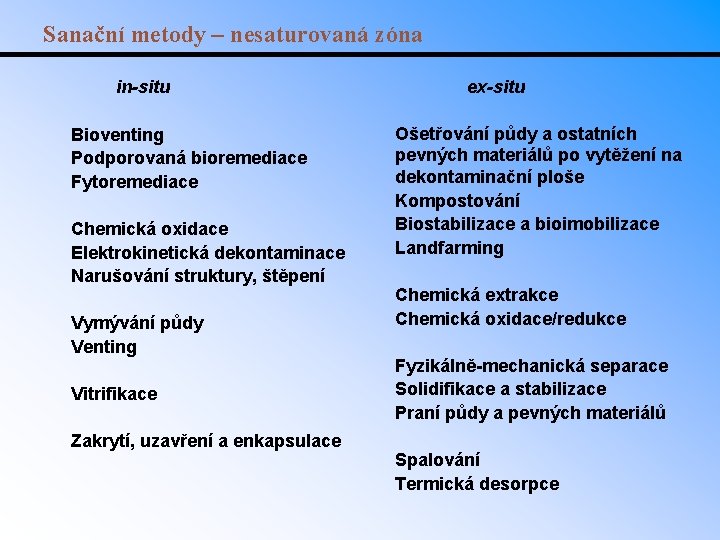 Sanační metody – nesaturovaná zóna

in-situ

Bioventing
Podporovaná bioremediace
Fytoremediace

Chemická oxidace
Elektrokinetická dekontaminace
Narušování struktury, štěpení

Vymývání půdy
Venting

Vitrifikace

Zakrytí, uzavření a enkapsulace

ex-situ

Ošetřování půdy a ostatních pevných materiálů po vytěžení na dekontaminační ploše
Kompostování
Biostabilizace a bioimobilizace
Landfarming

Chemická extrakce
Chemická oxidace/redukce

Fyzikálně-mechanická separace
Solidifikace a stabilizace
Praní půdy a pevných materiálů

Spalování
Termická desorpce